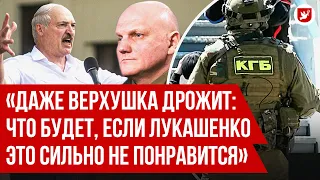 КГБ

«ДАЖЕ ВЕРХУШКА ДРОЖИТ: ЧТО БУДЕТ, ЕСЛИ ЛУКАШЕНКО ЭТО СИЛЬНО НЕ ПОНРАВИТСЯ»